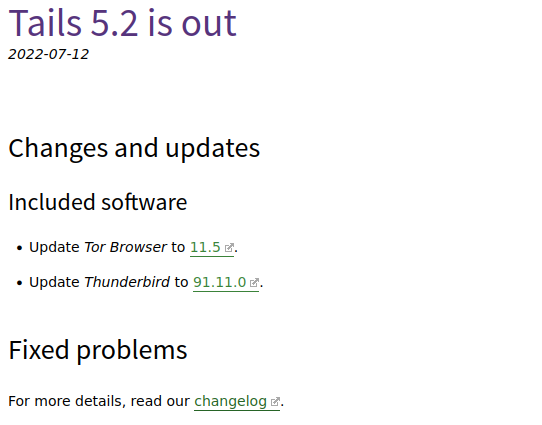 Tails 5.2 is out
2022-07-12

Changes and updates

Included software

• Update Tor Browser to 11.5.
• Update Thunderbird to 91.11.0.

Fixed problems

For more details, read our changelog.